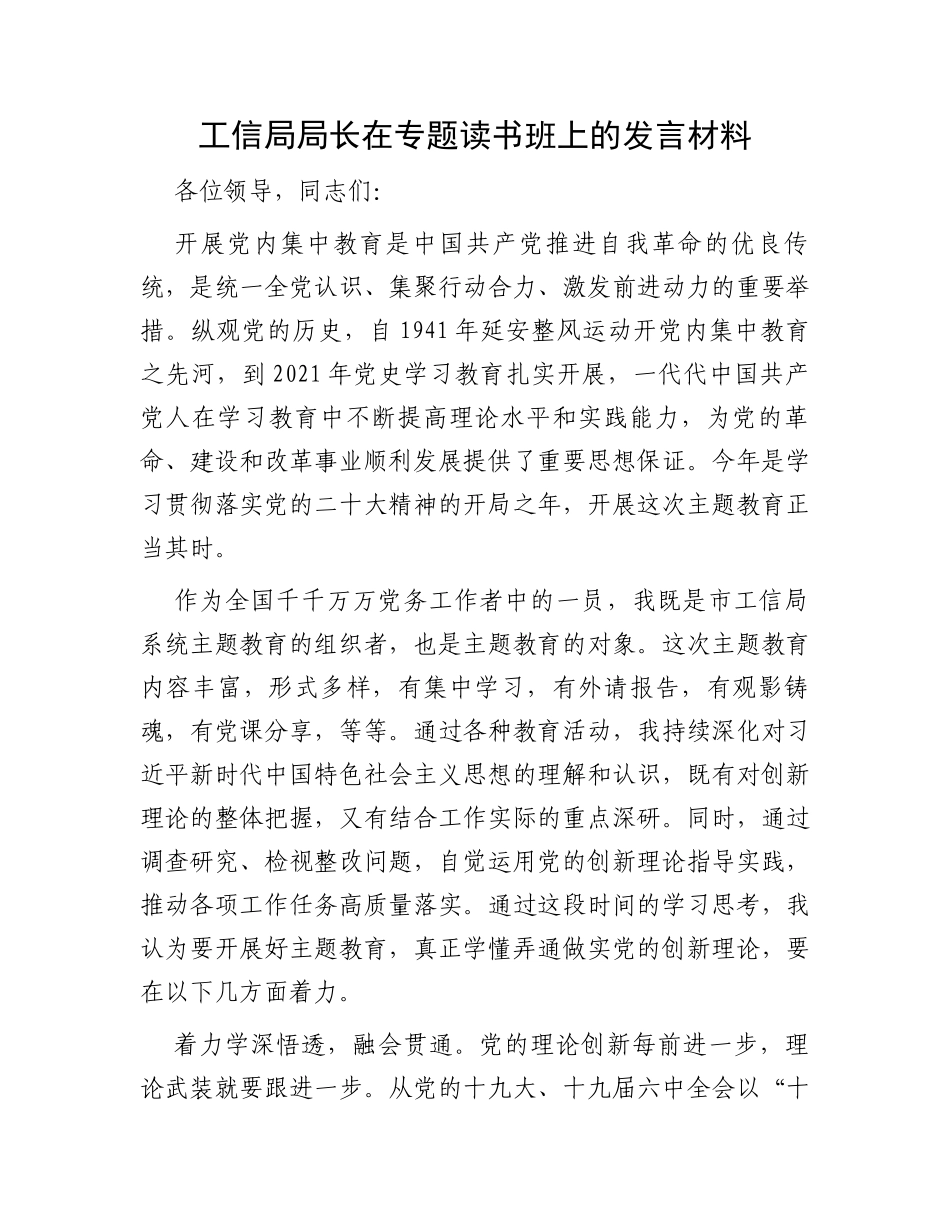 工信局局长在专题读书班上的发言材料

各位领导，同志们:

开展党内集中教育是中国共产党推进自我革命的优良传统，是统一全党认识、集聚行动合力、激发前进动力的重要举措。纵观党的历史，自 1941 年延安整风运动开党内集中教育之先河，到 2021 年党史学习教育扎实开展，一代代中国共产党人在学习教育中不断提高理论水平和实践能力，为党的革命、建设和改革事业顺利发展提供了重要思想保证。今年是学习贯彻落实党的二十大精神的开局之年，开展这次主题教育正当其时。

作为全国千千万万党务工作者中的一员，我既是市工信局系统主题教育的组织者，也是主题教育的对象。这次主题教育内容丰富，形式多样，有集中学习，有外请报告，有观影铸魂，有党课分享，等等。通过各种教育活动，我持续深化对习近平新时代中国特色社会主义思想的理解和认识，既有对创新理论的整体把握，又有结合工作实际的重点深研。同时，通过调查研究、检视整改问题，自觉运用党的创新理论指导实践，推动各项工作任务高质量落实。通过这段时间的学习思考，我认为要开展好主题教育，真正学懂弄通做实党的创新理论，要在以下几方面着力。

着力学深悟透，融会贯通。党的理论创新每前进一步，理论武装就要跟进一步。从党的十九大、十九届六中全会以“十